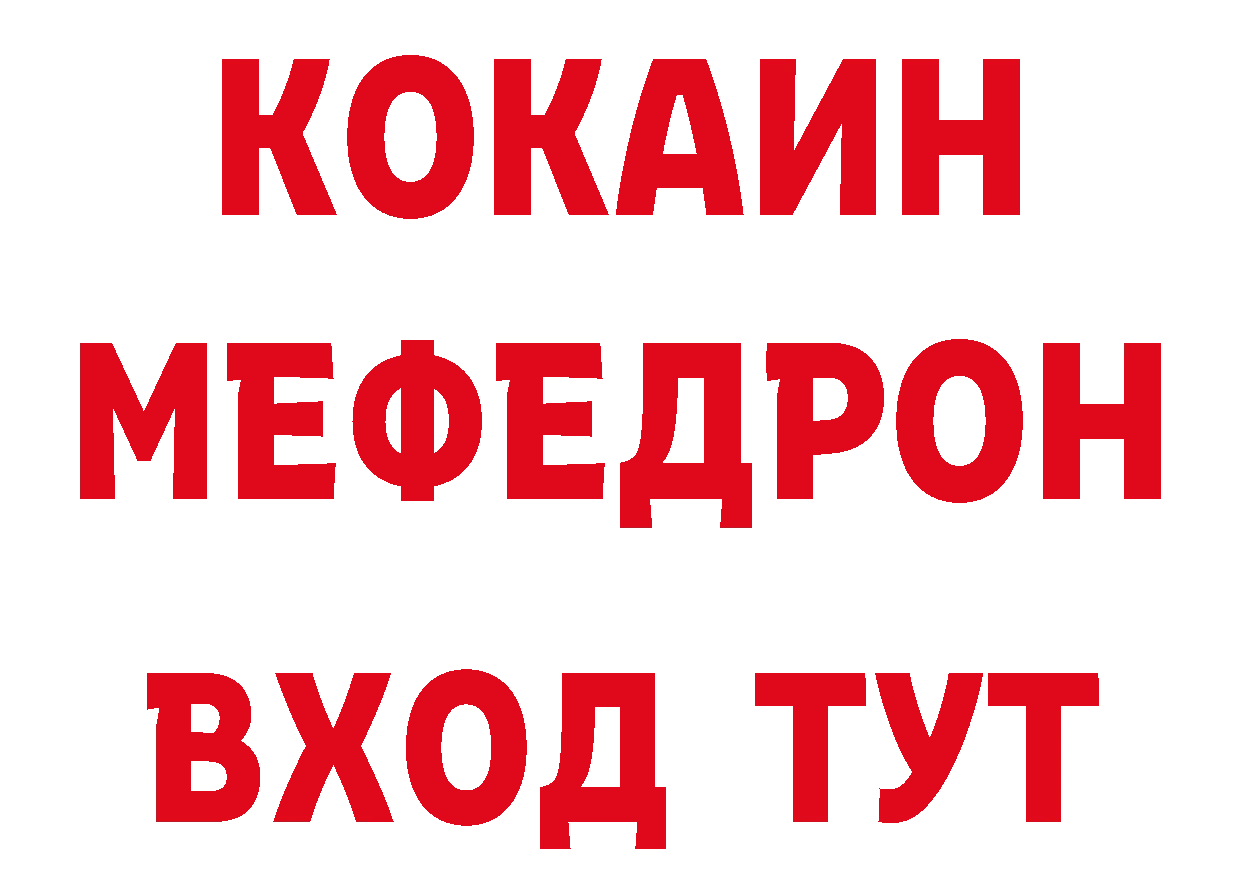 КОКАИН
МЕФЕДРОН
ВХОД ТУТ